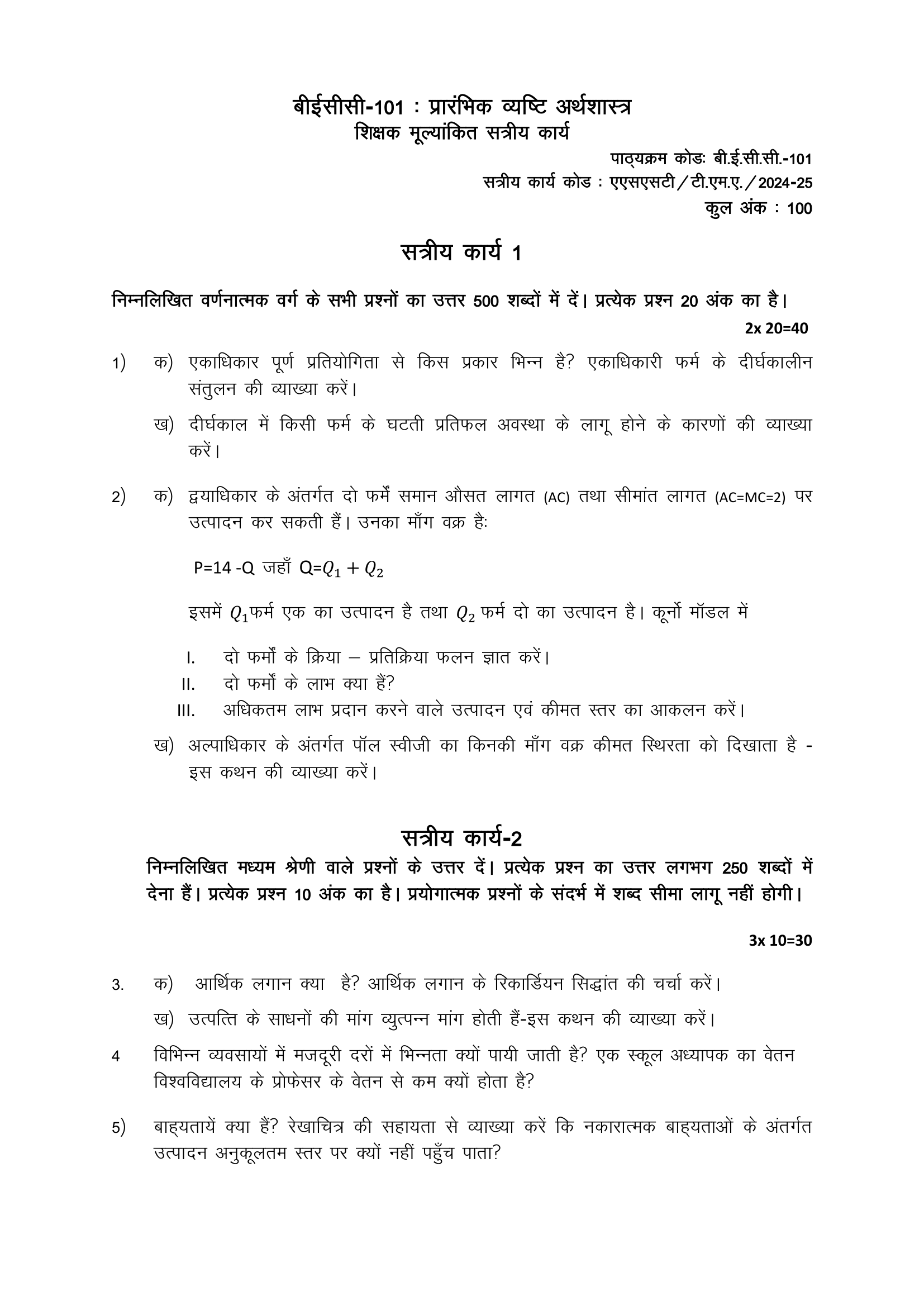 बीईसीसी-101 : प्रारंभिक व्यष्टि अर्थशास्त्र
शिक्षक मूल्यांकित सत्रीय कार्य

पाठ्यक्रम कोडः बी.ई.सी.सी.-101
सत्रीय कार्य कोड : एएसएसटी/टी.एम.ए./2024-25
कुल अंक : 100

सत्रीय कार्य 1

निम्नलिखित वर्णनात्मक वर्ग के सभी प्रश्नों का उत्तर 500 शब्दों में दें। प्रत्येक प्रश्न 20 अंक का है।
2x 20=40

1) क) एकाधिकार पूर्ण प्रतियोगिता से किस प्रकार भिन्न है? एकाधिकारी फर्म के दीर्घकालीन संतुलन की व्याख्या करें।

ख) दीर्घकाल में किसी फर्म के घटती प्रतिफल अवस्था के लागू होने के कारणों की व्याख्या करें।

2) क) द्वयाधिकार के अंतर्गत दो फर्में समान औसत लागत (AC) तथा सीमांत लागत (AC=MC=2) पर उत्पादन कर सकती हैं। उनका माँग वक्र हैः

P=14 -Q जहाँ Q=$Q_1 + Q_2$

इसमें $Q_1$फर्म एक का उत्पादन है तथा $Q_2$ फर्म दो का उत्पादन है। कूर्नो मॉडल में

I. दो फर्मों के क्रिया – प्रतिक्रिया फलन ज्ञात करें।
II. दो फर्मों के लाभ क्या हैं?
III. अधिकतम लाभ प्रदान करने वाले उत्पादन एवं कीमत स्तर का आकलन करें।

ख) अल्पाधिकार के अंतर्गत पॉल स्वीजी का किनकी माँग वक्र कीमत स्थिरता को दिखाता है - इस कथन की व्याख्या करें।

सत्रीय कार्य-2
निम्नलिखित मध्यम श्रेणी वाले प्रश्नों के उत्तर दें। प्रत्येक प्रश्न का उत्तर लगभग 250 शब्दों में देना हैं। प्रत्येक प्रश्न 10 अंक का है। प्रयोगात्मक प्रश्नों के संदर्भ में शब्द सीमा लागू नहीं होगी।

3x 10=30

3. क) आर्थिक लगान क्या है? आर्थिक लगान के रिकार्डियन सिद्धांत की चर्चा करें।

ख) उत्पत्ति के साधनों की मांग व्युत्पन्न मांग होती हैं-इस कथन की व्याख्या करें।

4 विभिन्न व्यवसायों में मजदूरी दरों में भिन्नता क्यों पायी जाती है? एक स्कूल अध्यापक का वेतन विश्वविद्यालय के प्रोफेसर के वेतन से कम क्यों होता है?

5) बाह्यतायें क्या हैं? रेखाचित्र की सहायता से व्याख्या करें कि नकारात्मक बाह्यताओं के अंतर्गत उत्पादन अनुकूलतम स्तर पर क्यों नहीं पहुँच पाता?